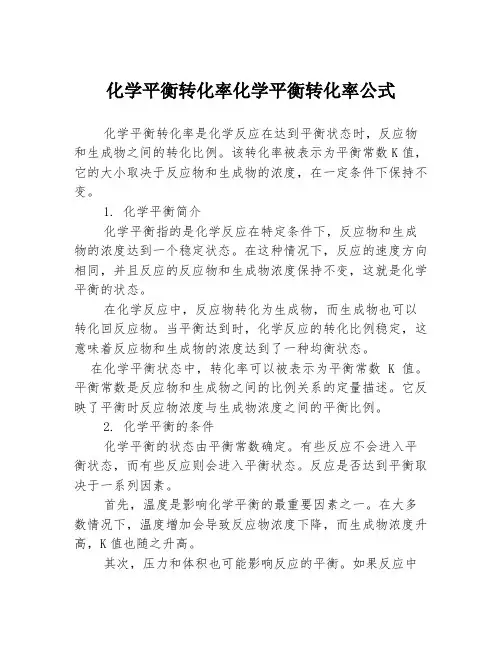 化学平衡转化率化学平衡转化率公式

化学平衡转化率是化学反应在达到平衡状态时，反应物和生成物之间的转化比例。该转化率被表示为平衡常数 K 值，它的大小取决于反应物和生成物的浓度，在一定条件下保持不变。

1. 化学平衡简介

化学平衡指的是化学反应在特定条件下，反应物和生成物的浓度达到一个稳定状态。在这种情况下，反应的速度方向相同，并且反应的反应物和生成物浓度保持不变，这就是化学平衡的状态。

在化学反应中，反应物转化为生成物，而生成物也可以转化回反应物。当平衡达到时，化学反应的转化比例稳定，这意味着反应物和生成物的浓度达到了一种均衡状态。

在化学平衡状态中，转化率可以被表示为平衡常数 K 值。平衡常数是反应物和生成物之间的比例关系的定量描述。它反映了平衡时反应物浓度与生成物浓度之间的平衡比例。

2. 化学平衡的条件

化学平衡的状态由平衡常数确定。有些反应不会进入平衡状态，而有些反应则会进入平衡状态。反应是否达到平衡取决于一系列因素。

首先，温度是影响化学平衡的最重要因素之一。在大多数情况下，温度增加会导致反应物浓度下降，而生成物浓度升高，K 值也随之升高。

其次，压力和体积也可能影响反应的平衡。如果反应中